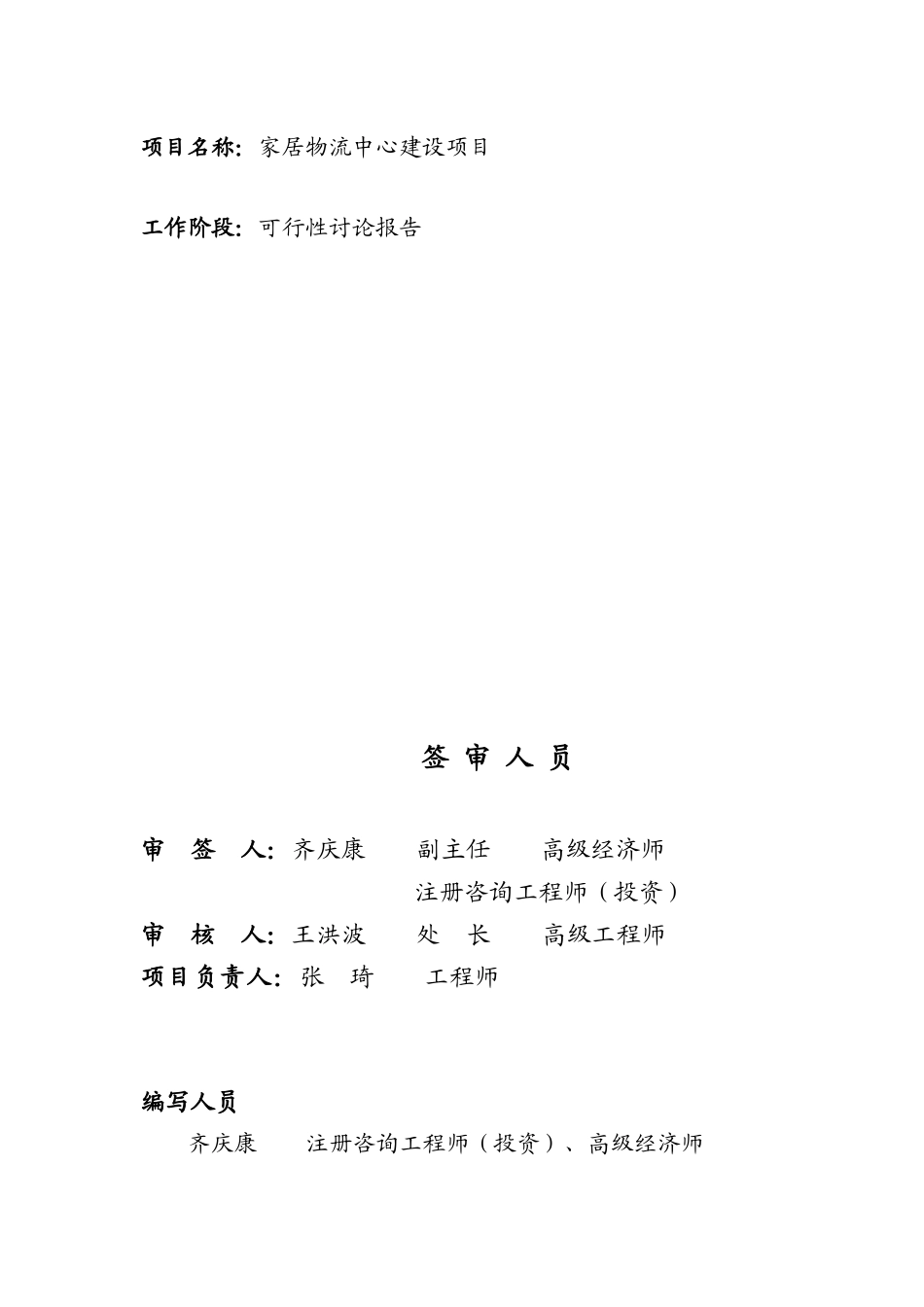 项目名称：家居物流中心建设项目

工作阶段：可行性讨论报告

签 审 人 员

审 签 人：齐庆康 副主任 高级经济师
注册咨询工程师（投资）
审 核 人：王洪波 处 长 高级工程师
项目负责人：张 琦 工程师

编写人员
齐庆康 注册咨询工程师（投资）、高级经济师